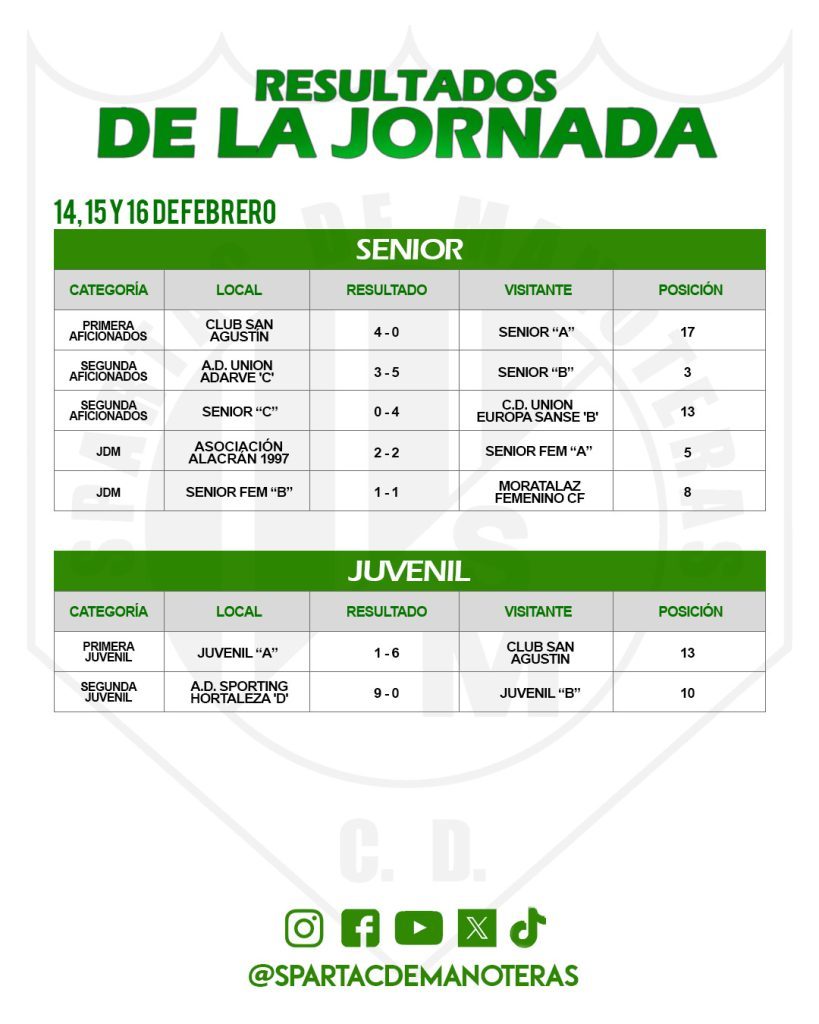 RESULTADOS
DE LA JORNADA

14, 15 Y 16 DE FEBRERO

SENIOR

| CATEGORÍA | LOCAL | RESULTADO | VISITANTE | POSICIÓN |
|---|---|---|---|---|
| PRIMERA AFICIONADOS | CLUB SAN AGUSTÍN | 4 - 0 | SENIOR "A" | 17 |
| SEGUNDA AFICIONADOS | A.D. UNION ADARVE 'C' | 3 - 5 | SENIOR "B" | 3 |
| SEGUNDA AFICIONADOS | SENIOR "C" | 0 - 4 | C.D. UNION EUROPA SANSE 'B' | 13 |
| JDM | ASOCIACIÓN ALACRÁN 1997 | 2 - 2 | SENIOR FEM "A" | 5 |
| JDM | SENIOR FEM "B" | 1 - 1 | MORATALAZ FEMENINO CF | 8 |

JUVENIL

| CATEGORÍA | LOCAL | RESULTADO | VISITANTE | POSICIÓN |
|---|---|---|---|---|
| PRIMERA JUVENIL | JUVENIL "A" | 1 - 6 | CLUB SAN AGUSTIN | 13 |
| SEGUNDA JUVENIL | A.D. SPORTING HORTALEZA 'D' | 9 - 0 | JUVENIL "B" | 10 |

C. D.

@SPARTACDEMANOTERAS